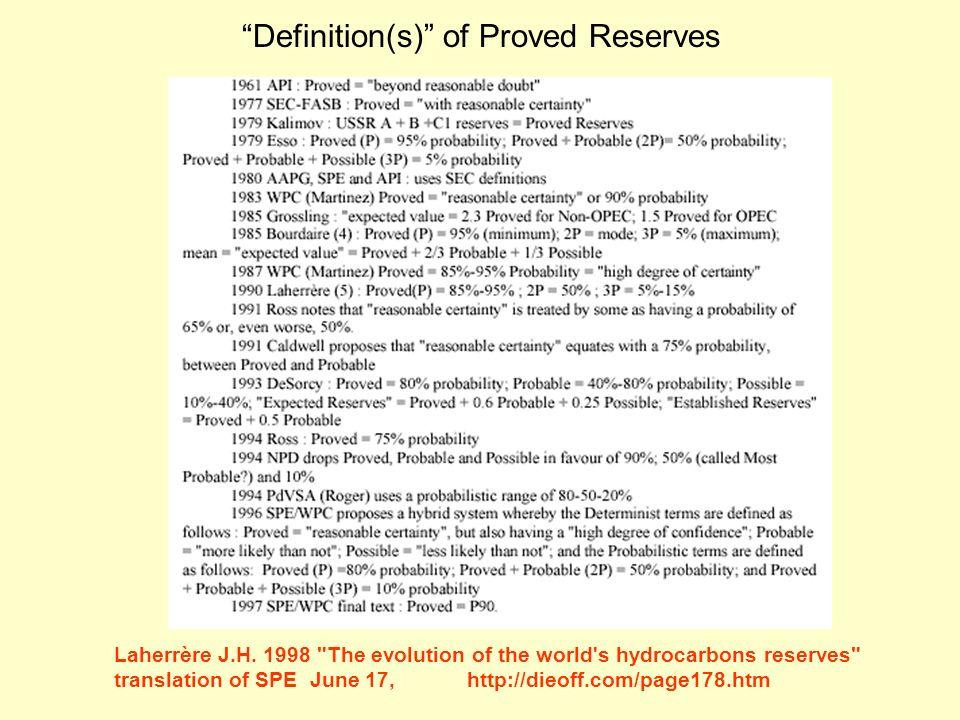 “Definition(s)” of Proved Reserves

1961 API : Proved = "beyond reasonable doubt"
1977 SEC-FASB : Proved = "with reasonable certainty"
1979 Kalimov : USSR A + B +C1 reserves = Proved Reserves
1979 Esso : Proved (P) = 95% probability; Proved + Probable (2P)= 50% probability; Proved + Probable + Possible (3P) = 5% probability
1980 AAPG, SPE and API : uses SEC definitions
1983 WPC (Martinez) Proved = "reasonable certainty" or 90% probability
1985 Grossling : "expected value = 2.3 Proved for Non-OPEC; 1.5 Proved for OPEC
1985 Bourdaire (4) : Proved (P) = 95% (minimum); 2P = mode; 3P = 5% (maximum); mean = "expected value" = Proved + 2/3 Probable + 1/3 Possible
1987 WPC (Martinez) Proved = 85%-95% Probability = "high degree of certainty"
1990 Laherrère (5) : Proved(P) = 85%-95% ; 2P = 50% ; 3P = 5%-15%
1991 Ross notes that "reasonable certainty" is treated by some as having a probability of 65% or, even worse, 50%.
1991 Caldwell proposes that "reasonable certainty" equates with a 75% probability, between Proved and Probable
1993 DeSorcy : Proved = 80% probability; Probable = 40%-80% probability; Possible = 10%-40%; "Expected Reserves" = Proved + 0.6 Probable + 0.25 Possible; "Established Reserves" = Proved + 0.5 Probable
1994 Ross : Proved = 75% probability
1994 NPD drops Proved, Probable and Possible in favour of 90%; 50% (called Most Probable?) and 10%
1994 PdVSA (Roger) uses a probabilistic range of 80-50-20%
1996 SPE/WPC proposes a hybrid system whereby the Determinist terms are defined as follows : Proved = "reasonable certainty", but also having a "high degree of confidence"; Probable = "more likely than not"; Possible = "less likely than not"; and the Probabilistic terms are defined as follows: Proved (P) =80% probability; Proved + Probable (2P) = 50% probability; and Proved + Probable + Possible (3P) = 10% probability
1997 SPE/WPC final text : Proved = P90.

Laherrère J.H. 1998 "The evolution of the world's hydrocarbons reserves" translation of SPE June 17, http://dieoff.com/page178.htm